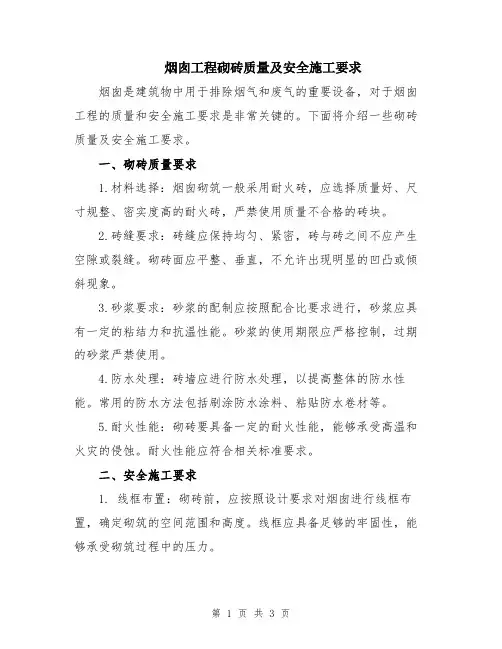 烟囱工程砌砖质量及安全施工要求

烟囱是建筑物中用于排除烟气和废气的重要设备，对于烟囱工程的质量和安全施工要求是非常关键的。下面将介绍一些砌砖质量及安全施工要求。

一、砌砖质量要求

1.材料选择：烟囱砌筑一般采用耐火砖，应选择质量好、尺寸规整、密实度高的耐火砖，严禁使用质量不合格的砖块。

2.砖缝要求：砖缝应保持均匀、紧密，砖与砖之间不应产生空隙或裂缝。砌砖面应平整、垂直，不允许出现明显的凹凸或倾斜现象。

3.砂浆要求：砂浆的配制应按照配合比要求进行，砂浆应具有一定的粘结力和抗温性能。砂浆的使用期限应严格控制，过期的砂浆严禁使用。

4.防水处理：砖墙应进行防水处理，以提高整体的防水性能。常用的防水方法包括刷涂防水涂料、粘贴防水卷材等。

5.耐火性能：砌砖要具备一定的耐火性能，能够承受高温和火灾的侵蚀。耐火性能应符合相关标准要求。

二、安全施工要求

1. 线框布置：砌砖前，应按照设计要求对烟囱进行线框布置，确定砌筑的空间范围和高度。线框应具备足够的牢固性，能够承受砌筑过程中的压力。

第 1 页 共 3 页